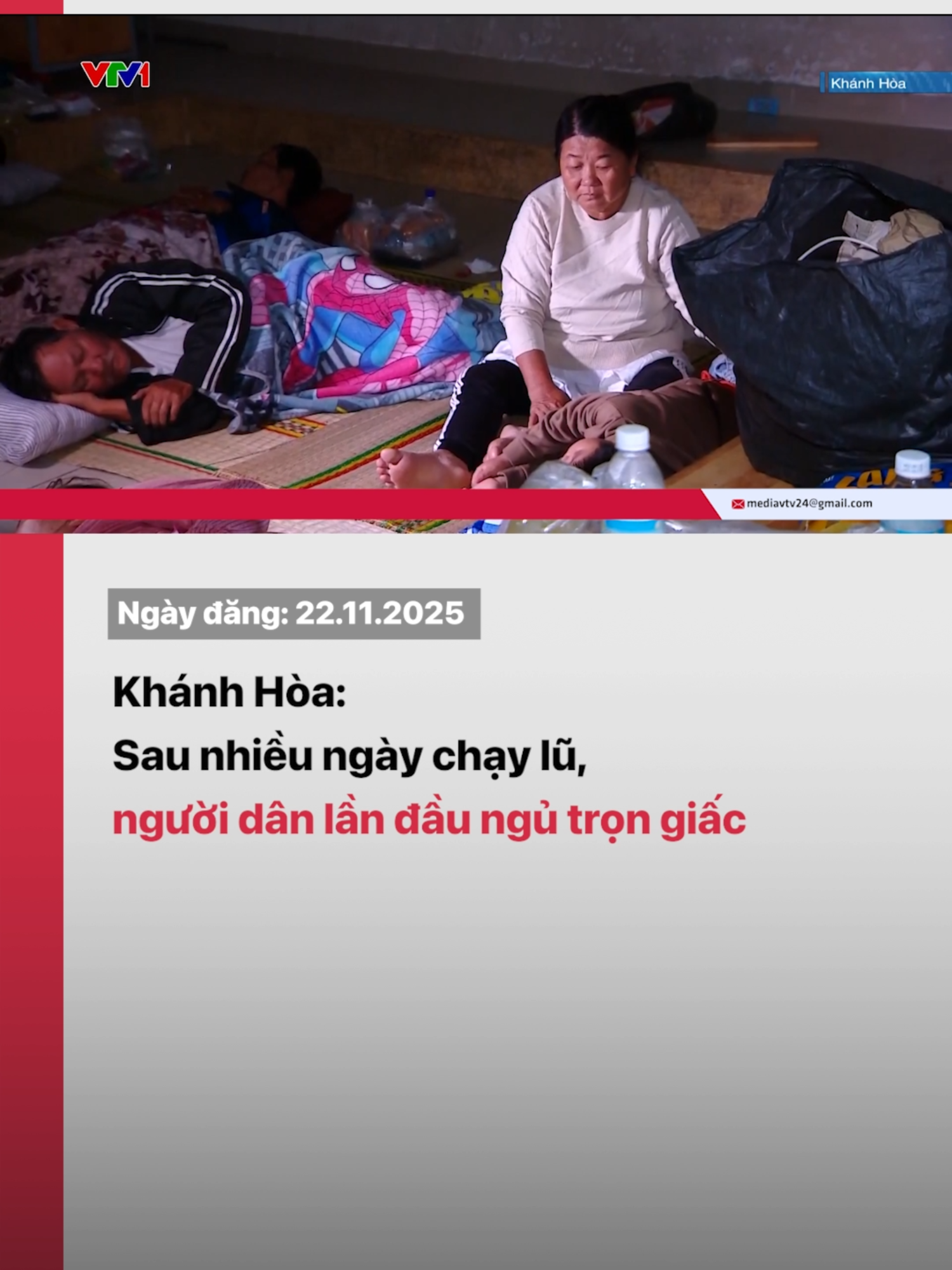 VTV1

Khánh Hòa

mediavtv24@gmail.com

Ngày đăng: 22.11.2025

Khánh Hòa:
Sau nhiều ngày chạy lũ,
người dân lần đầu ngủ trọn giấc